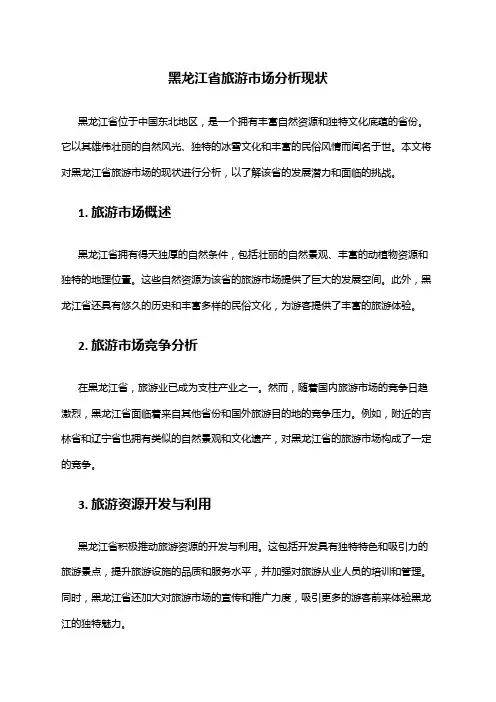 黑龙江省旅游市场分析现状

黑龙江省位于中国东北地区，是一个拥有丰富自然资源和独特文化底蕴的省份。它以其雄伟壮丽的自然风光、独特的冰雪文化和丰富的民俗风情而闻名于世。本文将对黑龙江省旅游市场的现状进行分析，以了解该省的发展潜力和面临的挑战。

1. 旅游市场概述

黑龙江省拥有得天独厚的自然条件，包括壮丽的自然景观、丰富的动植物资源和独特的地理位置。这些自然资源为该省的旅游市场提供了巨大的发展空间。此外，黑龙江省还具有悠久的历史和丰富多样的民俗文化，为游客提供了丰富的旅游体验。

2. 旅游市场竞争分析

在黑龙江省，旅游业已成为支柱产业之一。然而，随着国内旅游市场的竞争日趋激烈，黑龙江省面临着来自其他省份和国外旅游目的地的竞争压力。例如，附近的吉林省和辽宁省也拥有类似的自然景观和文化遗产，对黑龙江省的旅游市场构成了一定的竞争。

3. 旅游资源开发与利用

黑龙江省积极推动旅游资源的开发与利用。这包括开发具有独特特色和吸引力的旅游景点，提升旅游设施的品质和服务水平，并加强对旅游从业人员的培训和管理。同时，黑龙江省还加大对旅游市场的宣传和推广力度，吸引更多的游客前来体验黑龙江的独特魅力。